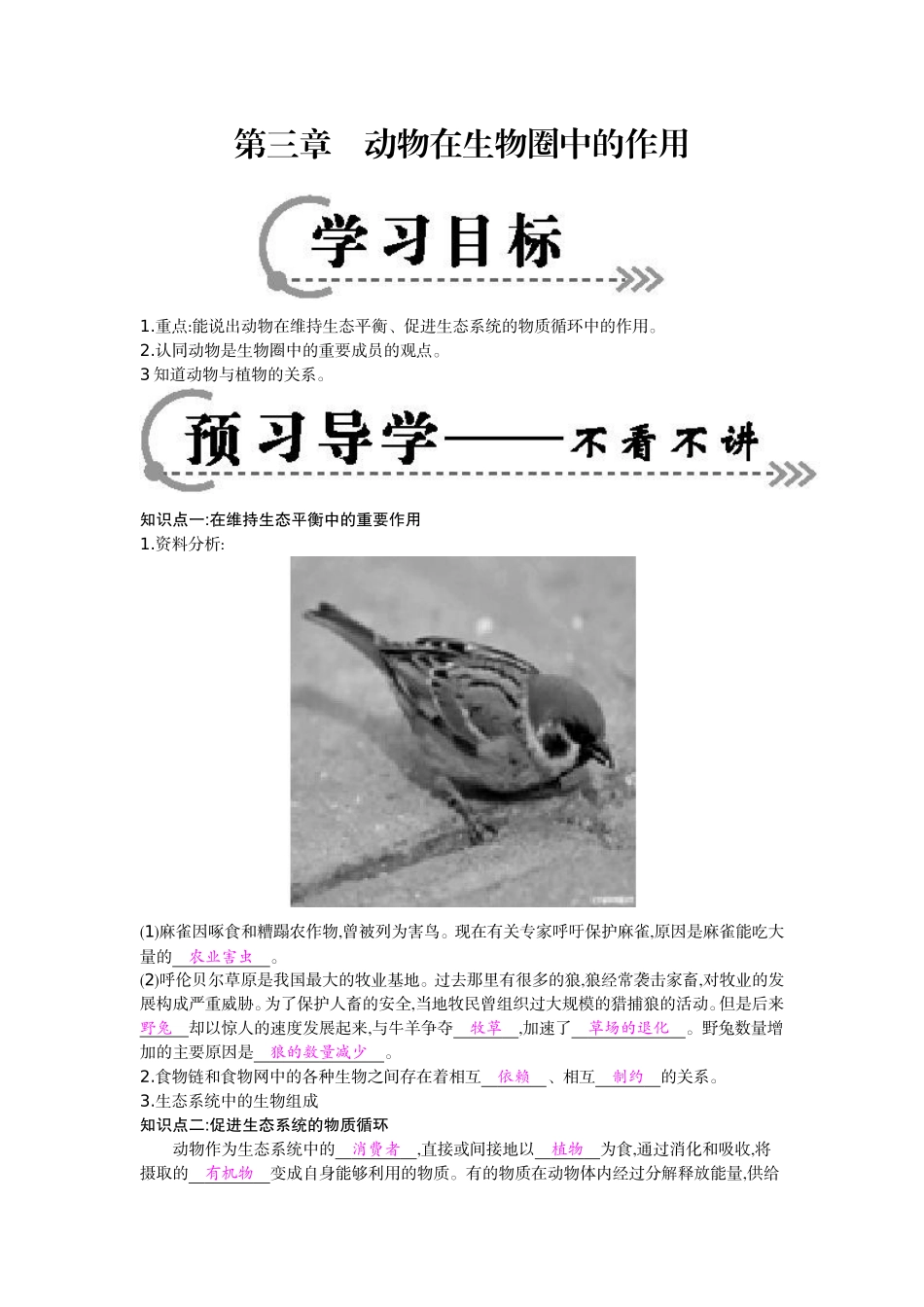 第三章　动物在生物圈中的作用

学习目标

1.重点:能说出动物在维持生态平衡、促进生态系统的物质循环中的作用。
2.认同动物是生物圈中的重要成员的观点。
3 知道动物与植物的关系。

预习导学——不看不讲

知识点一:在维持生态平衡中的重要作用
1.资料分析:

(1)麻雀因啄食和糟蹋农作物,曾被列为害鸟。现在有关专家呼吁保护麻雀,原因是麻雀能吃大量的　农业害虫　。
(2)呼伦贝尔草原是我国最大的牧业基地。过去那里有很多的狼,狼经常袭击家畜,对牧业的发展构成严重威胁。为了保护人畜的安全,当地牧民曾组织过大规模的猎捕狼的活动。但是后来　野兔　却以惊人的速度发展起来,与牛羊争夺　牧草　,加速了　草场的退化　。野兔数量增加的主要原因是　狼的数量减少　。
2.食物链和食物网中的各种生物之间存在着相互　依赖　、相互　制约　的关系。
3.生态系统中的生物组成
知识点二:促进生态系统的物质循环
动物作为生态系统中的　消费者　,直接或间接地以　植物　为食,通过消化和吸收,将摄取的　有机物　变成自身能够利用的物质。有的物质在动物体内经过分解释放能量,供给